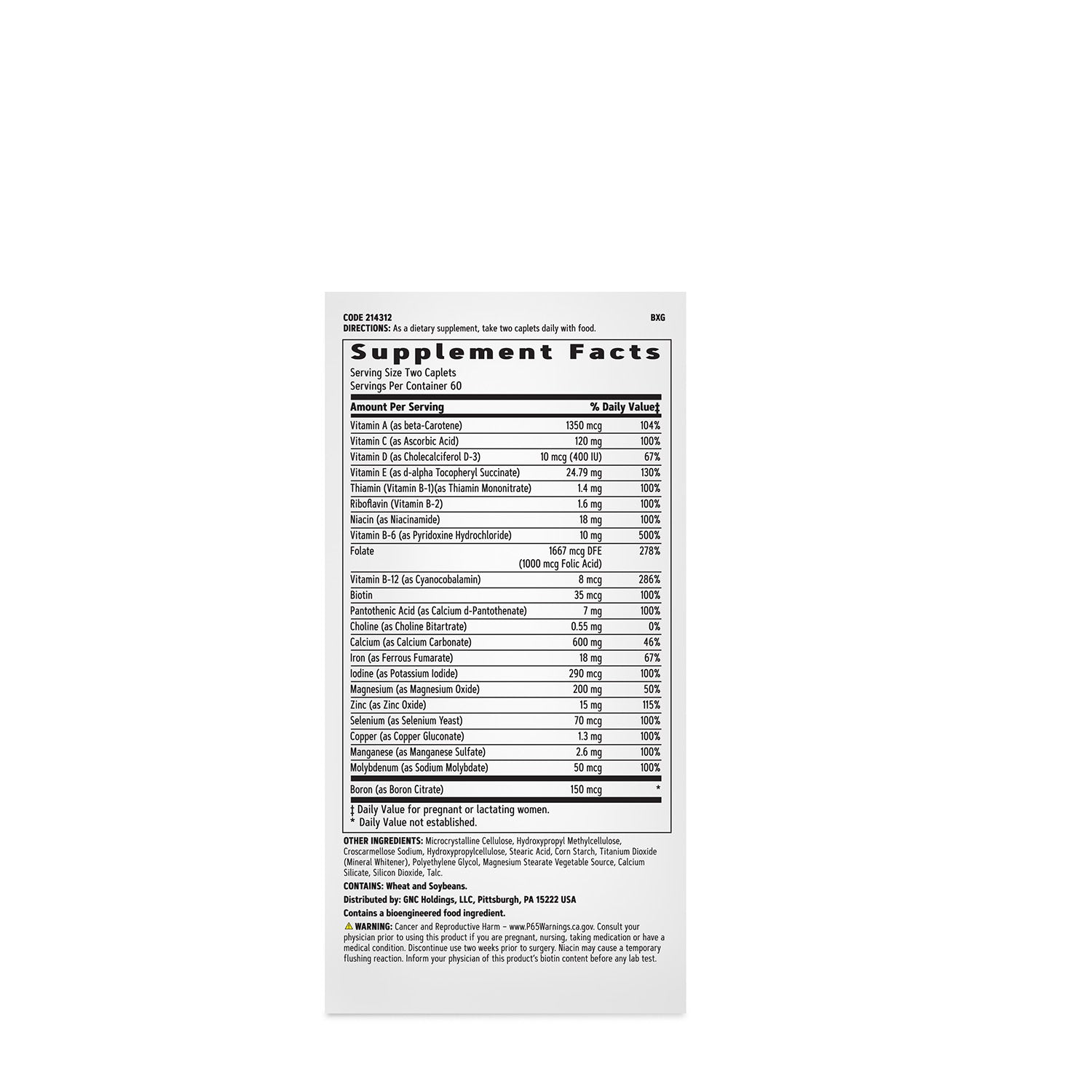 CODE 214312 BXG
DIRECTIONS: As a dietary supplement, take two caplets daily with food.

Supplement Facts
Serving Size Two Caplets
Servings Per Container 60

| Amount Per Serving | | % Daily Value‡ |
|---|---|---|
| Vitamin A (as beta-Carotene) | 1350 mcg | 104% |
| Vitamin C (as Ascorbic Acid) | 120 mg | 100% |
| Vitamin D (as Cholecalciferol D-3) | 10 mcg (400 IU) | 67% |
| Vitamin E (as d-alpha Tocopheryl Succinate) | 24.79 mg | 130% |
| Thiamin (Vitamin B-1)(as Thiamin Mononitrate) | 1.4 mg | 100% |
| Riboflavin (Vitamin B-2) | 1.6 mg | 100% |
| Niacin (as Niacinamide) | 18 mg | 100% |
| Vitamin B-6 (as Pyridoxine Hydrochloride) | 10 mg | 500% |
| Folate | 1667 mcg DFE (1000 mcg Folic Acid) | 278% |
| Vitamin B-12 (as Cyanocobalamin) | 8 mcg | 286% |
| Biotin | 35 mcg | 100% |
| Pantothenic Acid (as Calcium d-Pantothenate) | 7 mg | 100% |
| Choline (as Choline Bitartrate) | 0.55 mg | 0% |
| Calcium (as Calcium Carbonate) | 600 mg | 46% |
| Iron (as Ferrous Fumarate) | 18 mg | 67% |
| Iodine (as Potassium Iodide) | 290 mcg | 100% |
| Magnesium (as Magnesium Oxide) | 200 mg | 50% |
| Zinc (as Zinc Oxide) | 15 mg | 115% |
| Selenium (as Selenium Yeast) | 70 mcg | 100% |
| Copper (as Copper Gluconate) | 1.3 mg | 100% |
| Manganese (as Manganese Sulfate) | 2.6 mg | 100% |
| Molybdenum (as Sodium Molybdate) | 50 mcg | 100% |
| Boron (as Boron Citrate) | 150 mcg | * |

‡ Daily Value for pregnant or lactating women.
* Daily Value not established.

OTHER INGREDIENTS: Microcrystalline Cellulose, Hydroxypropyl Methylcellulose, Croscarmellose Sodium, Hydroxypropylcellulose, Stearic Acid, Corn Starch, Titanium Dioxide (Mineral Whitener), Polyethylene Glycol, Magnesium Stearate Vegetable Source, Calcium Silicate, Silicon Dioxide, Talc.

CONTAINS: Wheat and Soybeans.

Distributed by: GNC Holdings, LLC, Pittsburgh, PA 15222 USA

Contains a bioengineered food ingredient.

WARNING: Cancer and Reproductive Harm – www.P65Warnings.ca.gov. Consult your physician prior to using this product if you are pregnant, nursing, taking medication or have a medical condition. Discontinue use two weeks prior to surgery. Niacin may cause a temporary flushing reaction. Inform your physician of this product's biotin content before any lab test.